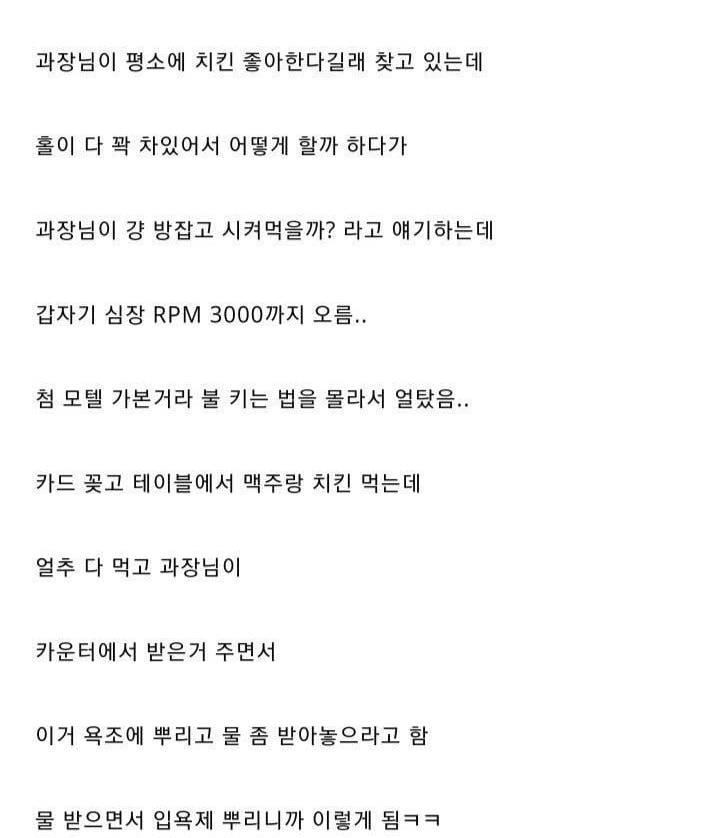 과장님이 평소에 치킨 좋아한다길래 찾고 있는데

홀이 다 꽉 차있어서 어떻게 할까 하다가

과장님이 걍 방잡고 시켜먹을까? 라고 얘기하는데

갑자기 심장 RPM 3000까지 오름..

첨 모텔 가본거라 불 키는 법을 몰라서 얼탔음..

카드 꽂고 테이블에서 맥주랑 치킨 먹는데

얼추 다 먹고 과장님이

카운터에서 받은거 주면서

이거 욕조에 뿌리고 물 좀 받아놓으라고 함

물 받으면서 입욕제 뿌리니까 이렇게 됨ㅋㅋ